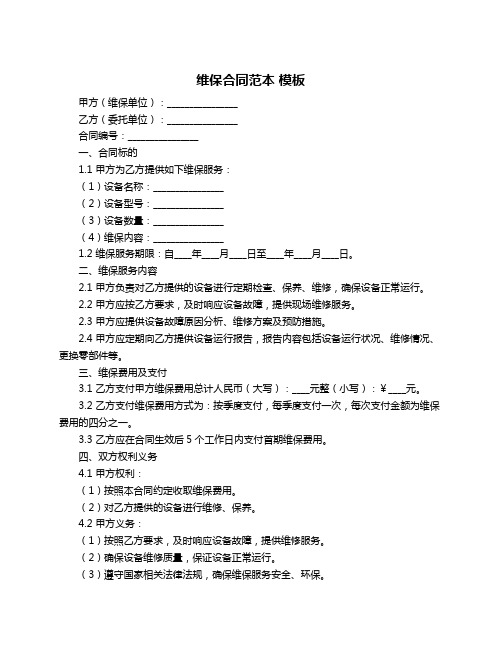 维保合同范本 模板

甲方（维保单位）：______________

乙方（委托单位）：______________

合同编号：______________

一、合同标的

1.1 甲方为乙方提供如下维保服务：

（1）设备名称：______________

（2）设备型号：______________

（3）设备数量：______________

（4）维保内容：______________

1.2 维保服务期限：自____年____月____日至____年____月____日。

二、维保服务内容

2.1 甲方负责对乙方提供的设备进行定期检查、保养、维修，确保设备正常运行。

2.2 甲方应按乙方要求，及时响应设备故障，提供现场维修服务。

2.3 甲方应提供设备故障原因分析、维修方案及预防措施。

2.4 甲方应定期向乙方提供设备运行报告，报告内容包括设备运行状况、维修情况、更换零部件等。

三、维保费用及支付

3.1 乙方支付甲方维保费用总计人民币（大写）：____元整（小写）：¥____元。

3.2 乙方支付维保费用方式为：按季度支付，每季度支付一次，每次支付金额为维保费用的四分之一。

3.3 乙方应在合同生效后 5 个工作日内支付首期维保费用。

四、双方权利义务

4.1 甲方权利：

（1）按照本合同约定收取维保费用。

（2）对乙方提供的设备进行维修、保养。

4.2 甲方义务：

（1）按照乙方要求，及时响应设备故障，提供维修服务。

（2）确保设备维修质量，保证设备正常运行。

（3）遵守国家相关法律法规，确保维保服务安全、环保。